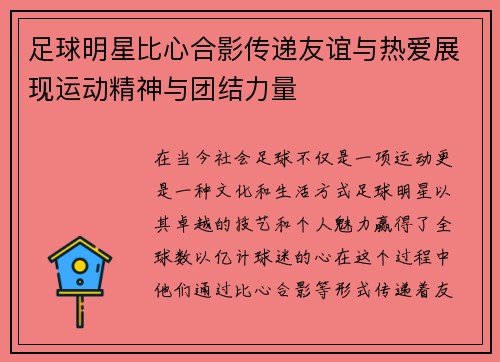 足球明星比心合影传递友谊与热爱展现运动精神与团结力量

在当今社会足球不仅是一项运动更是一种文化和生活方式足球明星以其卓越的技艺和个人魅力赢得了全球数以亿计球迷的心在这个过程中他们通过比心合影等形式传递着友